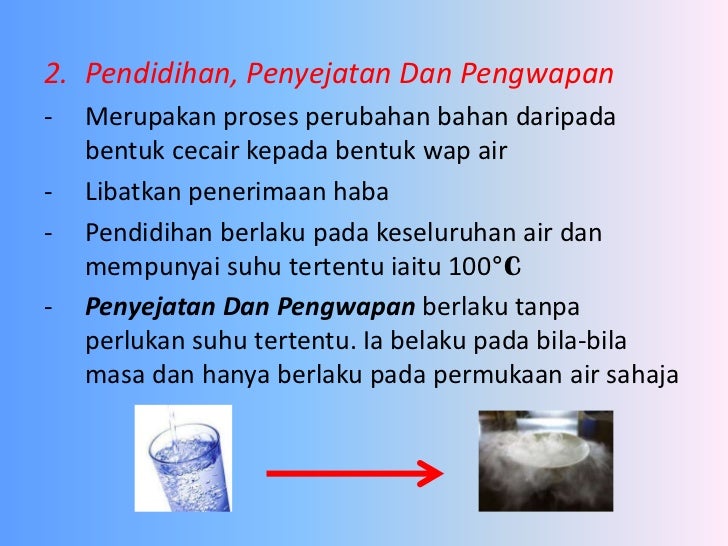 2. Pendidihan, Penyejatan Dan Pengwapan

- Merupakan proses perubahan bahan daripada bentuk cecair kepada bentuk wap air

- Libatkan penerimaan haba

- Pendidihan berlaku pada keseluruhan air dan mempunyai suhu tertentu iaitu 100°C

- Penyejatan Dan Pengwapan berlaku tanpa perlukan suhu tertentu. Ia belaku pada bila-bila masa dan hanya berlaku pada permukaan air sahaja